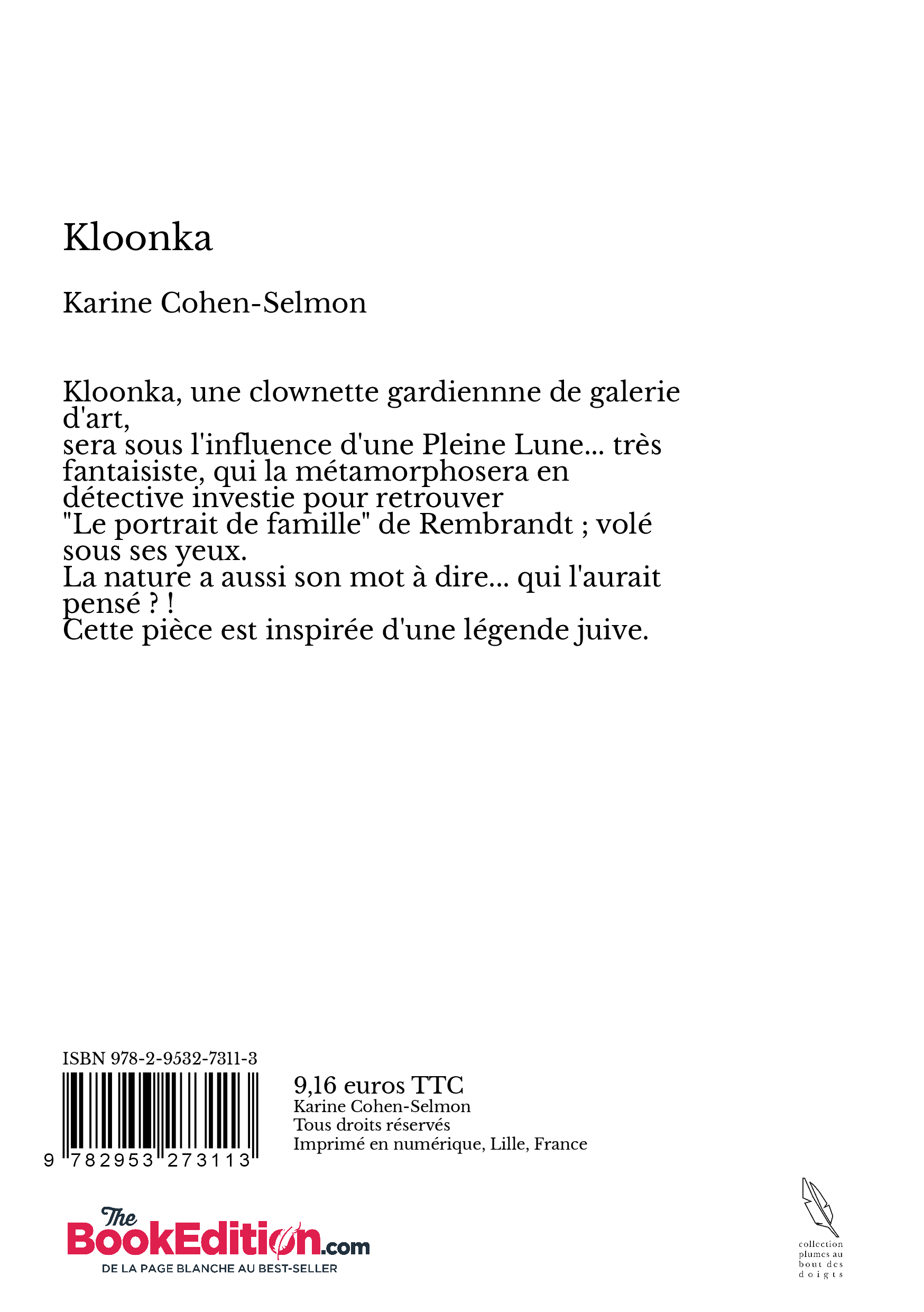 Kloonka

Karine Cohen-Selmon

Kloonka, une clownette gardiennne de galerie d'art,
sera sous l'influence d'une Pleine Lune... très fantaisiste, qui la métamorphosera en détective investie pour retrouver
"Le portrait de famille" de Rembrandt ; volé sous ses yeux.
La nature a aussi son mot à dire... qui l'aurait pensé ? !
Cette pièce est inspirée d'une légende juive.

ISBN 978-2-9532-7311-3

9 782953 273113

9,16 euros TTC
Karine Cohen-Selmon
Tous droits réservés
Imprimé en numérique, Lille, France

The BookEdition.com
DE LA PAGE BLANCHE AU BEST-SELLER

collection plumes au bout des doigts